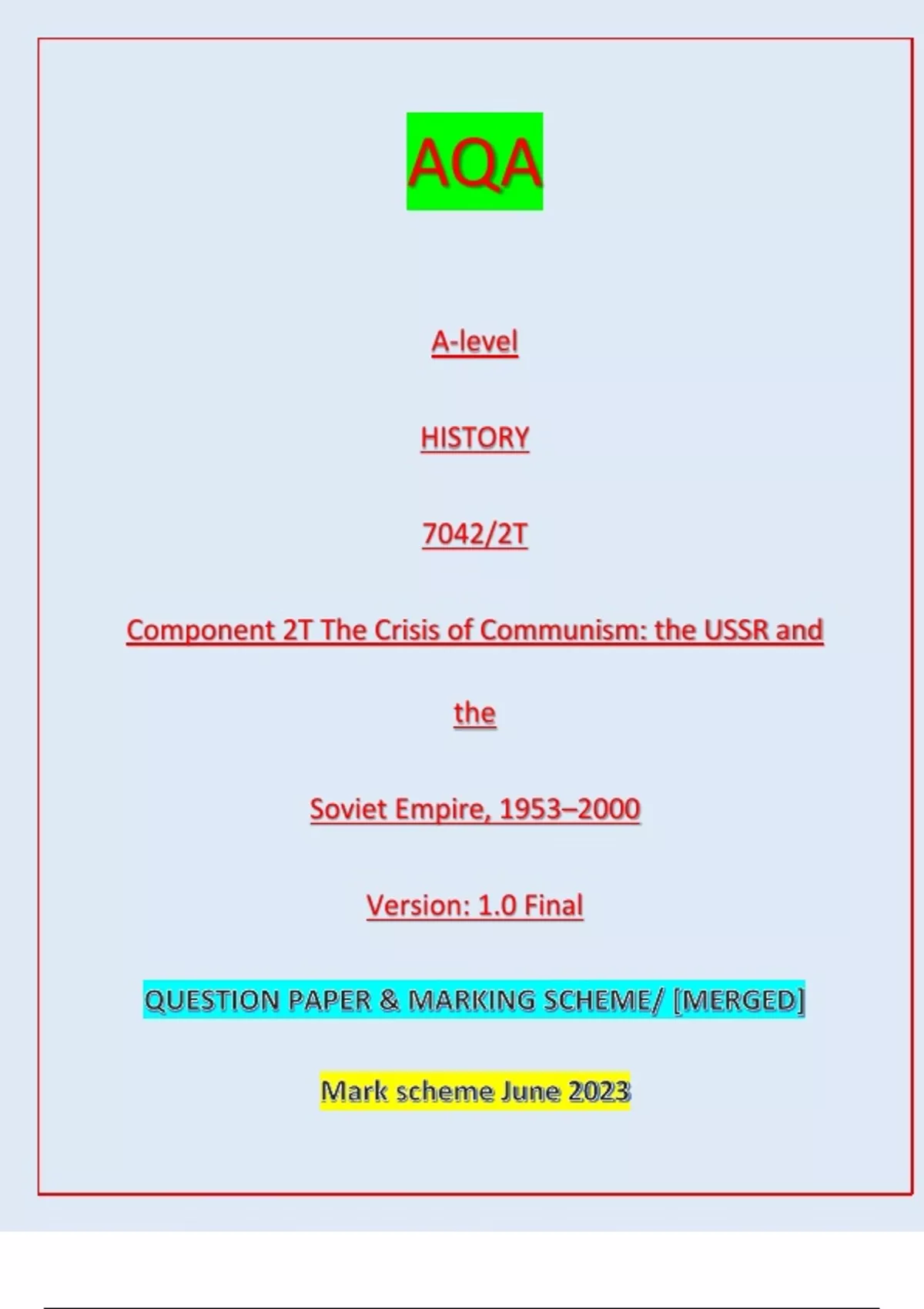 AQA

A-level

HISTORY

7042/2T

Component 2T The Crisis of Communism: the USSR and

the

Soviet Empire, 1953–2000

Version: 1.0 Final

QUESTION PAPER & MARKING SCHEME/ [MERGED]

Mark scheme June 2023